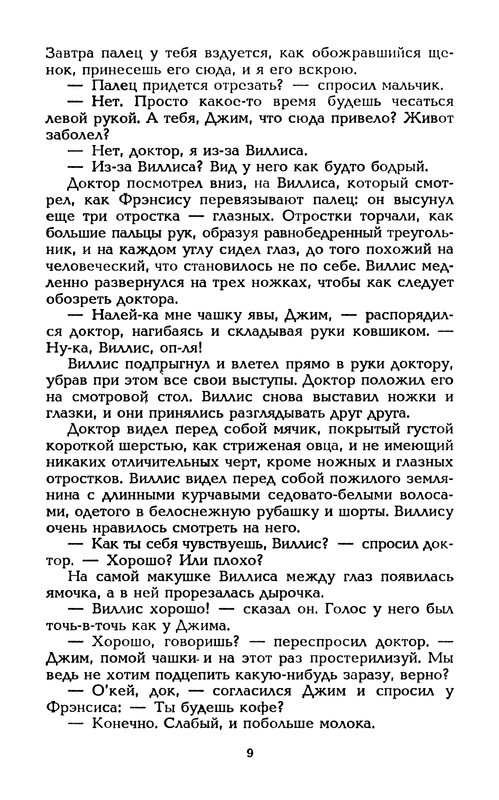 Завтра палец у тебя вздуется, как обожравшийся щенок, принесешь его сюда, и я его вскрою.
— Палец придется отрезать? — спросил мальчик.
— Нет. Просто какое-то время будешь чесаться левой рукой. А тебя, Джим, что сюда привело? Живот заболел?
— Нет, доктор, я из-за Виллиса.
— Из-за Виллиса? Вид у него как будто бодрый.
Доктор посмотрел вниз, на Виллиса, который смотрел, как Фрэнсису перевязывают палец: он высунул еще три отростка — глазных. Отростки торчали, как большие пальцы рук, образуя равнобедренный треугольник, и на каждом углу сидел глаз, до того похожий на человеческий, что становилось не по себе. Виллис медленно развернулся на трех ножках, чтобы как следует обозреть доктора.
— Налей-ка мне чашку явы, Джим, — распорядился доктор, нагибаясь и складывая руки ковшиком. — Ну-ка, Виллис, оп-ля!
Виллис подпрыгнул и влетел прямо в руки доктору, убрав при этом все свои выступы. Доктор положил его на смотровой стол. Виллис снова выставил ножки и глазки, и они принялись разглядывать друг друга.
Доктор видел перед собой мячик, покрытый густой короткой шерстью, как стриженая овца, и не имеющий никаких отличительных черт, кроме ножных и глазных отростков. Виллис видел перед собой пожилого землянина с длинными курчавыми седовато-белыми волосами, одетого в белоснежную рубашку и шорты. Виллису очень нравилось смотреть на него.
— Как ты себя чувствуешь, Виллис? — спросил доктор. — Хорошо? Или плохо?
На самой макушке Виллиса между глаз появилась ямочка, а в ней прорезалась дырочка.
— Виллис хорошо! — сказал он. Голос у него был точь-в-точь как у Джима.
— Хорошо, говоришь? — переспросил доктор. — Джим, помой чашки и на этот раз простерилизуй. Мы ведь не хотим подцепить какую-нибудь заразу, верно?
— О'кей, док, — согласился Джим и спросил у Фрэнсиса: — Ты будешь кофе?
— Конечно. Слабый, и побольше молока.

9